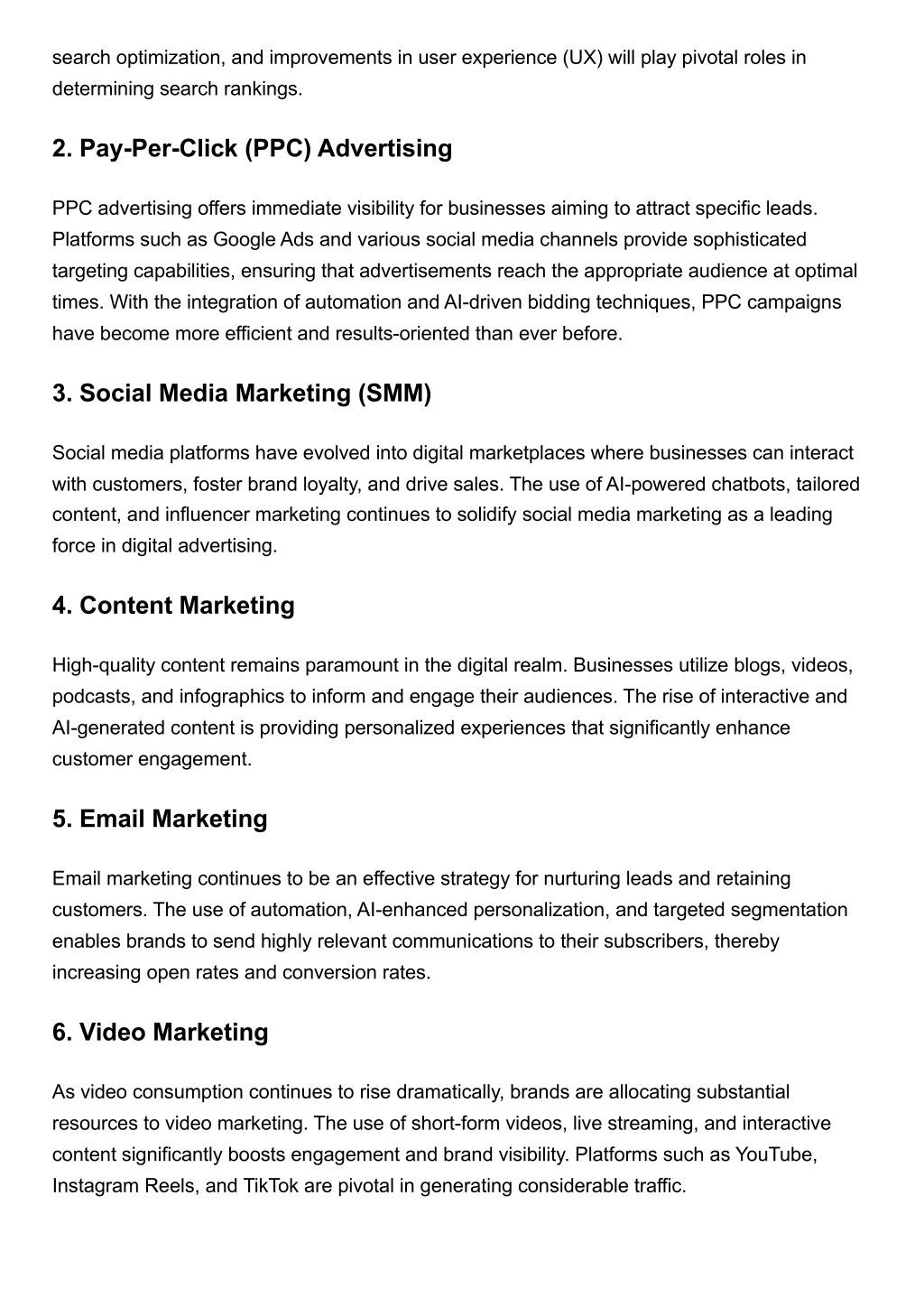 search optimization, and improvements in user experience (UX) will play pivotal roles in determining search rankings.

2. Pay-Per-Click (PPC) Advertising

PPC advertising offers immediate visibility for businesses aiming to attract specific leads. Platforms such as Google Ads and various social media channels provide sophisticated targeting capabilities, ensuring that advertisements reach the appropriate audience at optimal times. With the integration of automation and AI-driven bidding techniques, PPC campaigns have become more efficient and results-oriented than ever before.

3. Social Media Marketing (SMM)

Social media platforms have evolved into digital marketplaces where businesses can interact with customers, foster brand loyalty, and drive sales. The use of AI-powered chatbots, tailored content, and influencer marketing continues to solidify social media marketing as a leading force in digital advertising.

4. Content Marketing

High-quality content remains paramount in the digital realm. Businesses utilize blogs, videos, podcasts, and infographics to inform and engage their audiences. The rise of interactive and AI-generated content is providing personalized experiences that significantly enhance customer engagement.

5. Email Marketing

Email marketing continues to be an effective strategy for nurturing leads and retaining customers. The use of automation, AI-enhanced personalization, and targeted segmentation enables brands to send highly relevant communications to their subscribers, thereby increasing open rates and conversion rates.

6. Video Marketing

As video consumption continues to rise dramatically, brands are allocating substantial resources to video marketing. The use of short-form videos, live streaming, and interactive content significantly boosts engagement and brand visibility. Platforms such as YouTube, Instagram Reels, and TikTok are pivotal in generating considerable traffic.